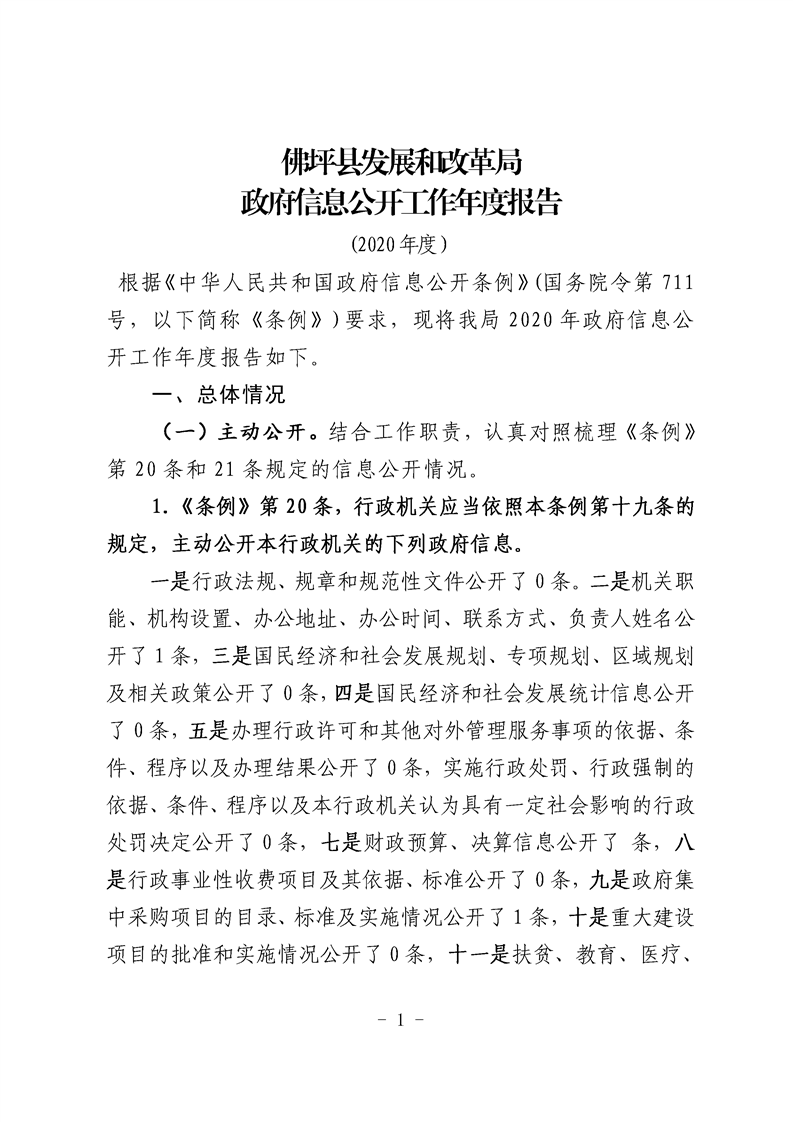 佛坪县发展和改革局
政府信息公开工作年度报告

(2020年度)

根据《中华人民共和国政府信息公开条例》(国务院令第711号，以下简称《条例》)要求，现将我局2020年政府信息公开工作年度报告如下。

一、总体情况

(一)主动公开。结合工作职责，认真对照梳理《条例》第20条和21条规定的信息公开情况。

1.《条例》第20条，行政机关应当依照本条例第十九条的规定，主动公开本行政机关的下列政府信息。

一是行政法规、规章和规范性文件公开了0条。二是机关职能、机构设置、办公地址、办公时间、联系方式、负责人姓名公开了1条，三是国民经济和社会发展规划、专项规划、区域规划及相关政策公开了0条，四是国民经济和社会发展统计信息公开了0条，五是办理行政许可和其他对外管理服务事项的依据、条件、程序以及办理结果公开了0条，实施行政处罚、行政强制的依据、条件、程序以及本行政机关认为具有一定社会影响的行政处罚决定公开了0条，七是财政预算、决算信息公开了 条，八是行政事业性收费项目及其依据、标准公开了0条，九是政府集中采购项目的目录、标准及实施情况公开了1条，十是重大建设项目的批准和实施情况公开了0条，十一是扶贫、教育、医疗、

- 1 -